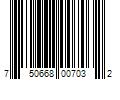 7 50668 00703 2